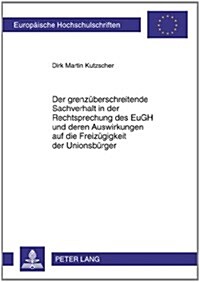 Europäische Hochschulschriften

Dirk Martin Kutzscher

Der grenzüberschreitende Sachverhalt in der Rechtsprechung des EuGH und deren Auswirkungen auf die Freizügigkeit der Unionsbürger

PETER LANG